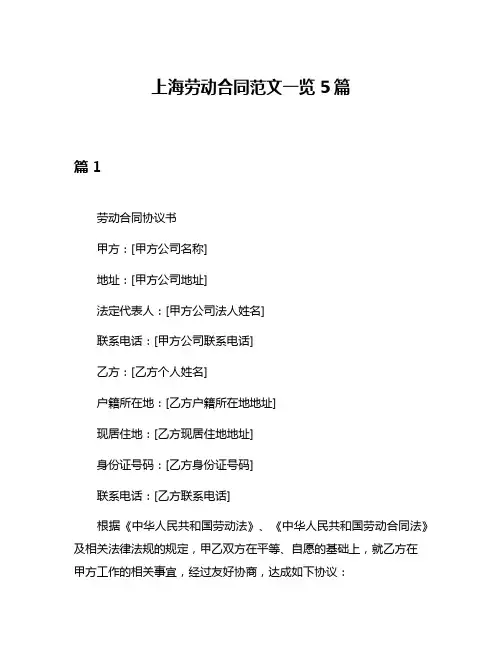 上海劳动合同范文一览 5 篇

篇 1

劳动合同协议书

甲方：[甲方公司名称]

地址：[甲方公司地址]

法定代表人：[甲方公司法人姓名]

联系电话：[甲方公司联系电话]

乙方：[乙方个人姓名]

户籍所在地：[乙方户籍所在地地址]

现居住地：[乙方现居住地地址]

身份证号码：[乙方身份证号码]

联系电话：[乙方联系电话]

根据《中华人民共和国劳动法》、《中华人民共和国劳动合同法》及相关法律法规的规定，甲乙双方在平等、自愿的基础上，就乙方在甲方工作的相关事宜，经过友好协商，达成如下协议：